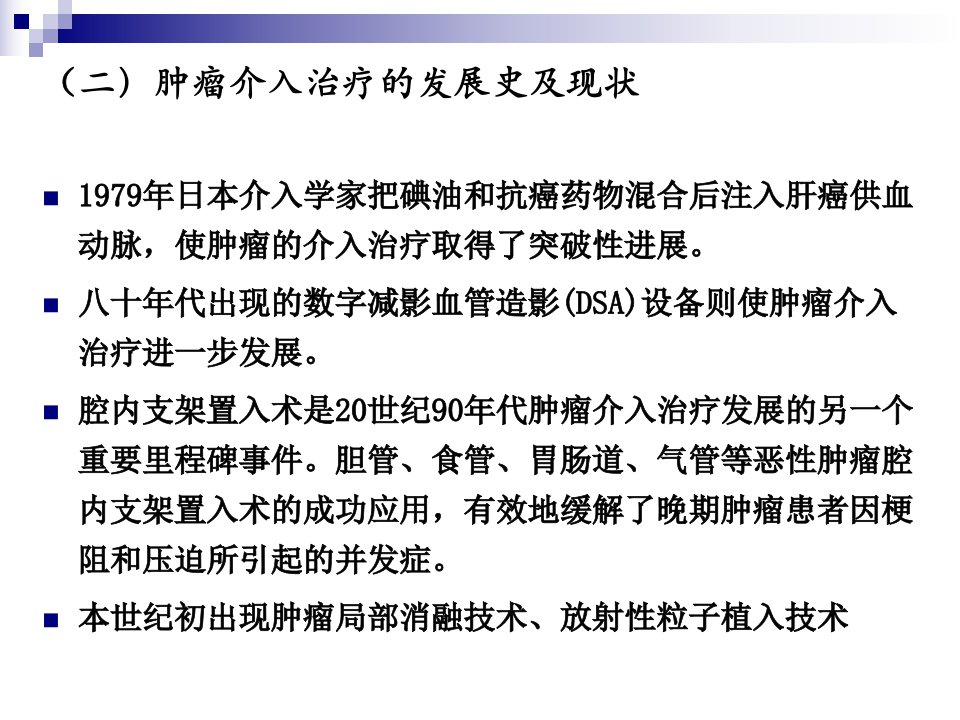 （二）肿瘤介入治疗的发展史及现状

• 1979年日本介入学家把碘油和抗癌药物混合后注入肝癌供血动脉，使肿瘤的介入治疗取得了突破性进展。

• 八十年代出现的数字减影血管造影(DSA)设备则使肿瘤介入治疗进一步发展。

• 腔内支架置入术是20世纪90年代肿瘤介入治疗发展的另一个重要里程碑事件。胆管、食管、胃肠道、气管等恶性肿瘤腔内支架置入术的成功应用，有效地缓解了晚期肿瘤患者因梗阻和压迫所引起的并发症。

• 本世纪初出现肿瘤局部消融技术、放射性粒子植入技术